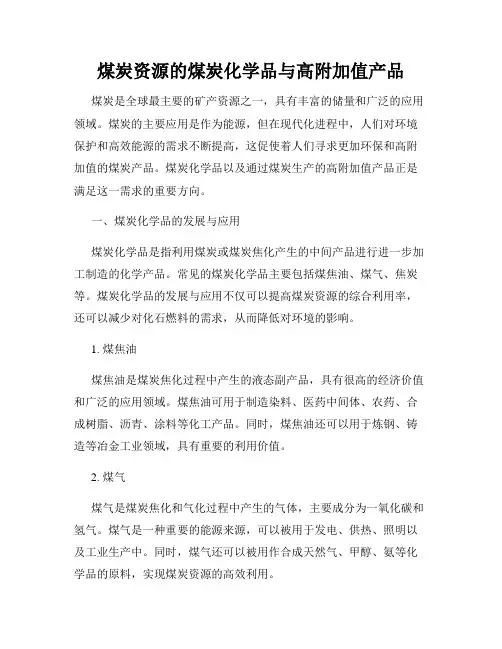 煤炭资源的煤炭化学品与高附加值产品

煤炭是全球最主要的矿产资源之一，具有丰富的储量和广泛的应用领域。煤炭的主要应用是作为能源，但在现代化进程中，人们对环境保护和高效能源的需求不断提高，这促使着人们寻求更加环保和高附加值的煤炭产品。煤炭化学品以及通过煤炭生产的高附加值产品正是满足这一需求的重要方向。

一、煤炭化学品的发展与应用

煤炭化学品是指利用煤炭或煤炭焦化产生的中间产品进行进一步加工制造的化学产品。常见的煤炭化学品主要包括煤焦油、煤气、焦炭等。煤炭化学品的发展与应用不仅可以提高煤炭资源的综合利用率，还可以减少对化石燃料的需求，从而降低对环境的影响。

1. 煤焦油

煤焦油是煤炭焦化过程中产生的液态副产品，具有很高的经济价值和广泛的应用领域。煤焦油可用于制造染料、医药中间体、农药、合成树脂、沥青、涂料等化工产品。同时，煤焦油还可以用于炼钢、铸造等冶金工业领域，具有重要的利用价值。

2. 煤气

煤气是煤炭焦化和气化过程中产生的气体，主要成分为一氧化碳和氢气。煤气是一种重要的能源来源，可以被用于发电、供热、照明以及工业生产中。同时，煤气还可以被用作合成天然气、甲醇、氨等化学品的原料，实现煤炭资源的高效利用。